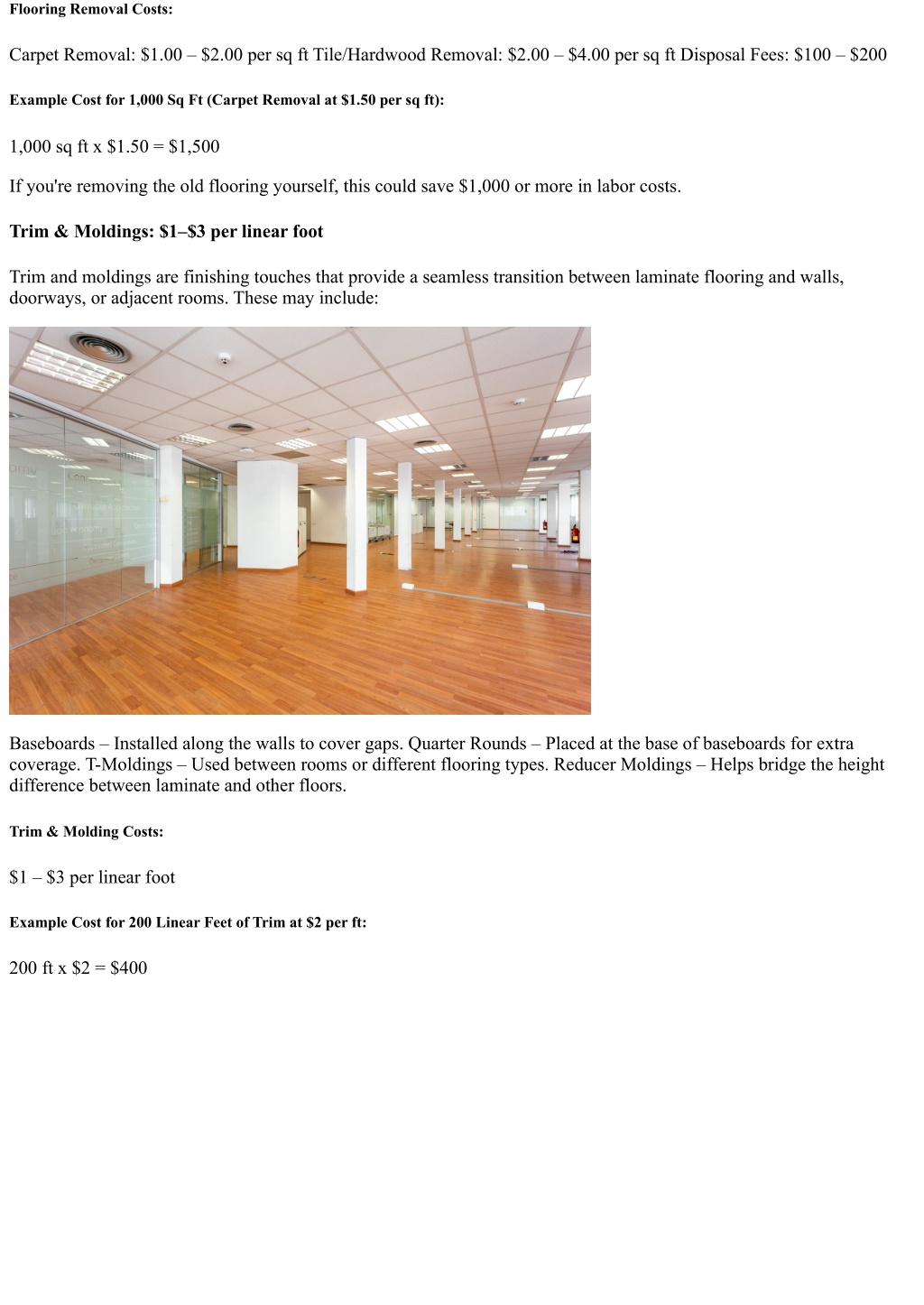 Flooring Removal Costs:

Carpet Removal: \$1.00 – \$2.00 per sq ft Tile/Hardwood Removal: \$2.00 – \$4.00 per sq ft Disposal Fees: \$100 – \$200

Example Cost for 1,000 Sq Ft (Carpet Removal at \$1.50 per sq ft):

1,000 sq ft x \$1.50 = \$1,500

If you're removing the old flooring yourself, this could save \$1,000 or more in labor costs.

Trim & Moldings: \$1–\$3 per linear foot

Trim and moldings are finishing touches that provide a seamless transition between laminate flooring and walls, doorways, or adjacent rooms. These may include:

Baseboards – Installed along the walls to cover gaps. Quarter Rounds – Placed at the base of baseboards for extra coverage. T-Moldings – Used between rooms or different flooring types. Reducer Moldings – Helps bridge the height difference between laminate and other floors.

Trim & Molding Costs:

\$1 – \$3 per linear foot

Example Cost for 200 Linear Feet of Trim at \$2 per ft:

200 ft x \$2 = \$400